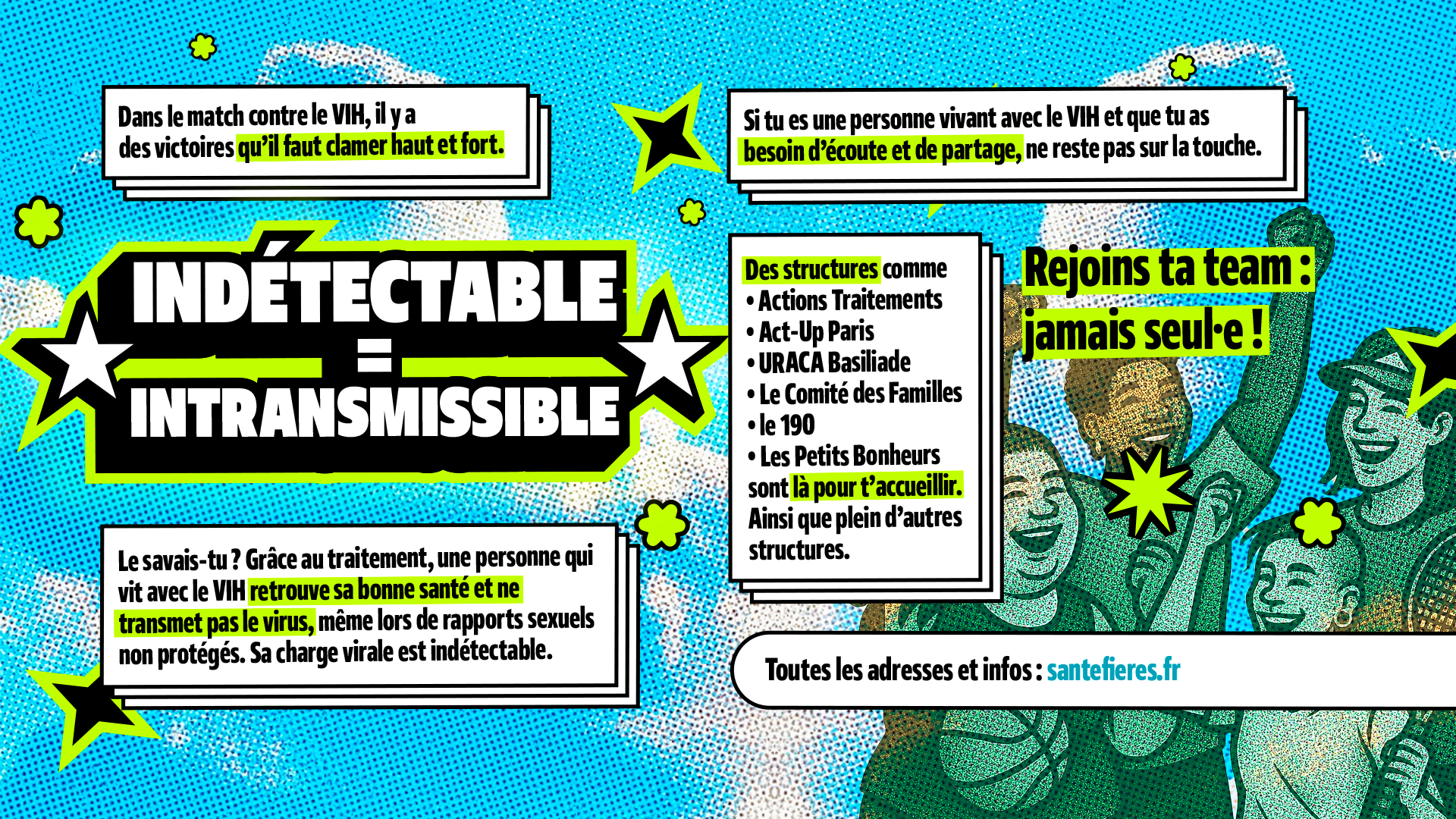 Dans le match contre le VIH, il y a des victoires qu'il faut clamer haut et fort.

INDÉTECTABLE
=
INTRANSMISSIBLE

Le savais-tu ? Grâce au traitement, une personne qui vit avec le VIH retrouve sa bonne santé et ne transmet pas le virus, même lors de rapports sexuels non protégés. Sa charge virale est indétectable.

Si tu es une personne vivant avec le VIH et que tu as besoin d'écoute et de partage, ne reste pas sur la touche.

Des structures comme
• Actions Traitements
• Act-Up Paris
• URACA Basiliade
• Le Comité des Familles
• le 190
• Les Petits Bonheurs
sont là pour t'accueillir. Ainsi que plein d'autres structures.

Rejoins ta team : jamais seul·e !

Toutes les adresses et infos : santefieres.fr